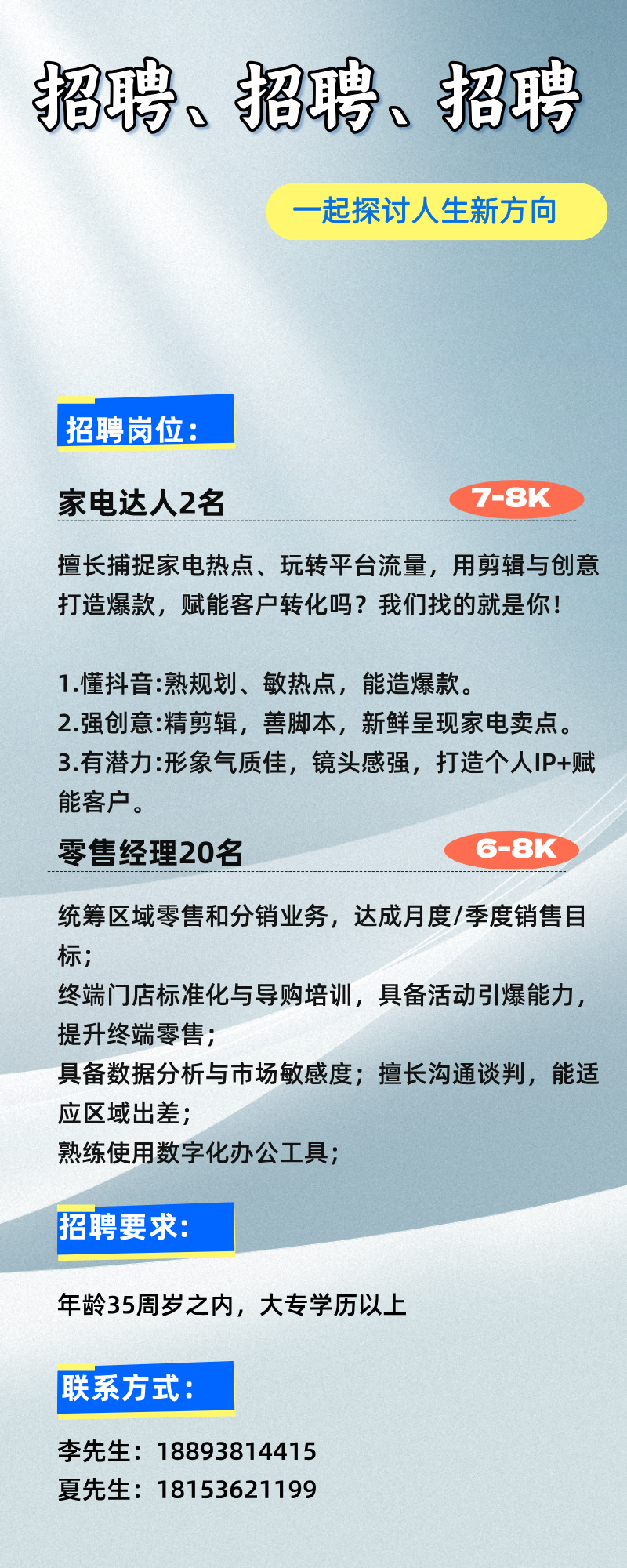 招聘、招聘、招聘

一起探讨人生新方向

招聘岗位:

家电达人2名

7-8K

擅长捕捉家电热点、玩转平台流量，用剪辑与创意打造爆款，赋能客户转化吗？我们找的就是你！

1.懂抖音:熟规划、敏热点，能造爆款。
2.强创意:精剪辑，善脚本，新鲜呈现家电卖点。
3.有潜力:形象气质佳，镜头感强，打造个人IP+赋能客户。

零售经理20名

6-8K

统筹区域零售和分销业务，达成月度/季度销售目标；
终端门店标准化与导购培训，具备活动引爆能力，提升终端零售；
具备数据分析与市场敏感度；擅长沟通谈判，能适应区域出差；
熟练使用数字化办公工具；

招聘要求:

年龄35周岁之内，大专学历以上

联系方式:

李先生：18893814415
夏先生：18153621199